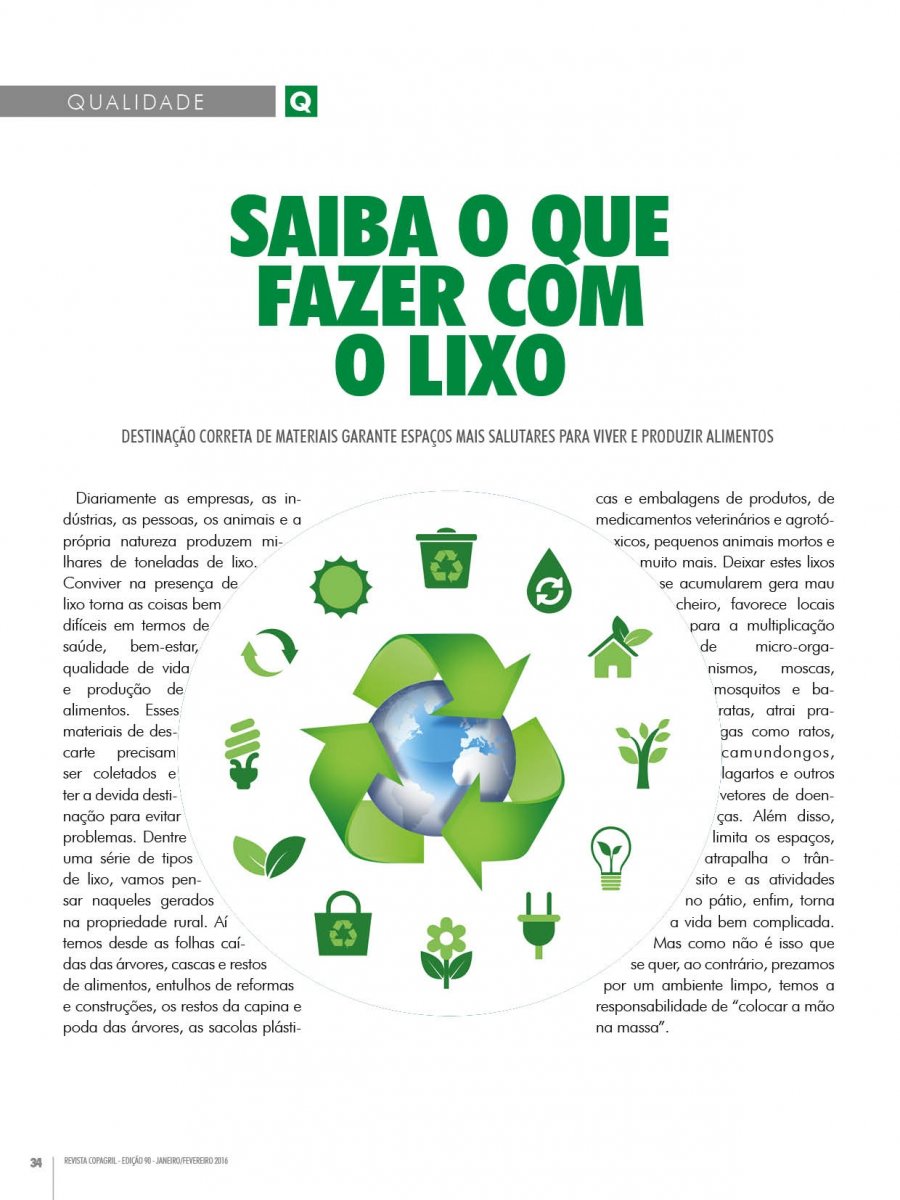 QUALIDADE Q

SAIBA O QUE FAZER COM O LIXO

DESTINAÇÃO CORRETA DE MATERIAIS GARANTE ESPAÇOS MAIS SALUTARES PARA VIVER E PRODUZIR ALIMENTOS

Diariamente as empresas, as indústrias, as pessoas, os animais e a própria natureza produzem milhares de toneladas de lixo. Conviver na presença de lixo torna as coisas bem difíceis em termos de saúde, bem-estar, qualidade de vida e produção de alimentos. Esses materiais de descarte precisam ser coletados e ter a devida destinação para evitar problemas. Dentre uma série de tipos de lixo, vamos pensar naqueles gerados na propriedade rural. Aí temos desde as folhas caídas das árvores, cascas e restos de alimentos, entulhos de reformas e construções, os restos da capina e poda das árvores, as sacolas plásticas e embalagens de produtos, de medicamentos veterinários e agrotóxicos, pequenos animais mortos e muito mais. Deixar estes lixos se acumularem gera mau cheiro, favorece locais para a multiplicação de micro-organismos, moscas, mosquitos e baratas, atrai pragas como ratos, camundongos, lagartos e outros vetores de doenças. Além disso, limita os espaços, atrapalha o trânsito e as atividades no pátio, enfim, torna a vida bem complicada. Mas como não é isso que se quer, ao contrário, prezamos por um ambiente limpo, temos a responsabilidade de "colocar a mão na massa".

34 REVISTA COPAGRIL - EDIÇÃO 90 - JANEIRO/FEVEREIRO 2016